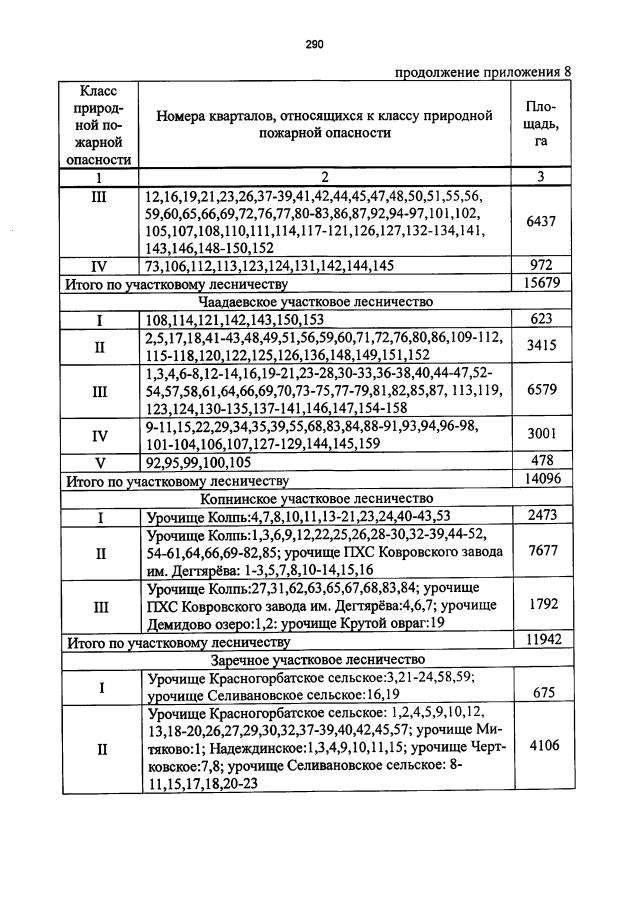 290

продолжение приложения 8

| Класс природной пожарной опасности | Номера кварталов, относящихся к классу природной пожарной опасности | Площадь, га |
|---|---|---|
| 1 | 2 | 3 |
| III | 12,16,19,21,23,26,37-39,41,42,44,45,47,48,50,51,55,56, 59,60,65,66,69,72,76,77,80-83,86,87,92,94-97,101,102, 105,107,108,110,111,114,117-121,126,127,132-134,141, 143,146,148-150,152 | 6437 |
| IV | 73,106,112,113,123,124,131,142,144,145 | 972 |
| Итого по участковому лесничеству | | 15679 |
| Чаадаевское участковое лесничество | | |
| I | 108,114,121,142,143,150,153 | 623 |
| II | 2,5,17,18,41-43,48,49,51,56,59,60,71,72,76,80,86,109-112, 115-118,120,122,125,126,136,148,149,151,152 | 3415 |
| III | 1,3,4,6-8,12-14,16,19-21,23-28,30-33,36-38,40,44-47,52-54,57,58,61,64,66,69,70,73-75,77-79,81,82,85,87, 113,119, 123,124,130-135,137-141,146,147,154-158 | 6579 |
| IV | 9-11,15,22,29,34,35,39,55,68,83,84,88-91,93,94,96-98, 101-104,106,107,127-129,144,145,159 | 3001 |
| V | 92,95,99,100,105 | 478 |
| Итого по участковому лесничеству | | 14096 |
| Копнинское участковое лесничество | | |
| I | Урочище Колпь:4,7,8,10,11,13-21,23,24,40-43,53 | 2473 |
| II | Урочище Колпь:1,3,6,9,12,22,25,26,28-30,32-39,44-52, 54-61,64,66,69-82,85; урочище ПХС Ковровского завода им. Дегтярёва: 1-3,5,7,8,10-14,15,16 | 7677 |
| III | Урочище Колпь:27,31,62,63,65,67,68,83,84; урочище ПХС Ковровского завода им. Дегтярёва:4,6,7; урочище Демидово озеро:1,2: урочище Крутой овраг:19 | 1792 |
| Итого по участковому лесничеству | | 11942 |
| Заречное участковое лесничество | | |
| I | Урочище Красногорбатское сельское:3,21-24,58,59; урочище Селивановское сельское:16,19 | 675 |
| II | Урочище Красногорбатское сельское: 1,2,4,5,9,10,12, 13,18-20,26,27,29,30,32,37-39,40,42,45,57; урочище Митяково:1; Надеждинское:1,3,4,9,10,11,15; урочище Чертковское:7,8; урочище Селивановское сельское: 8-11,15,17,18,20-23 | 4106 |